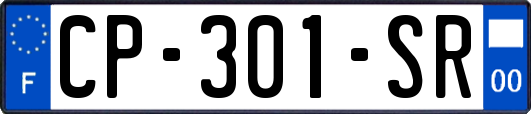 F
CP-301-SR
00